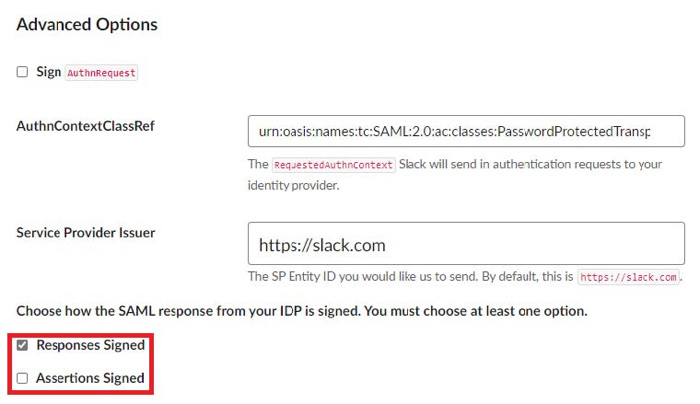 Advanced Options

Sign AuthnRequest

AuthnContextClassRef

urn:oasis:names:tc:SAML:2.0:ac:classes:PasswordProtectedTransp

The RequestedAuthnContext Slack will send in authentication requests to your identity provider.

Service Provider Issuer

https://slack.com

The SP Entity ID you would like us to send. By default, this is https://slack.com.

Choose how the SAML response from your IDP is signed. You must choose at least one option.

Responses Signed

Assertions Signed